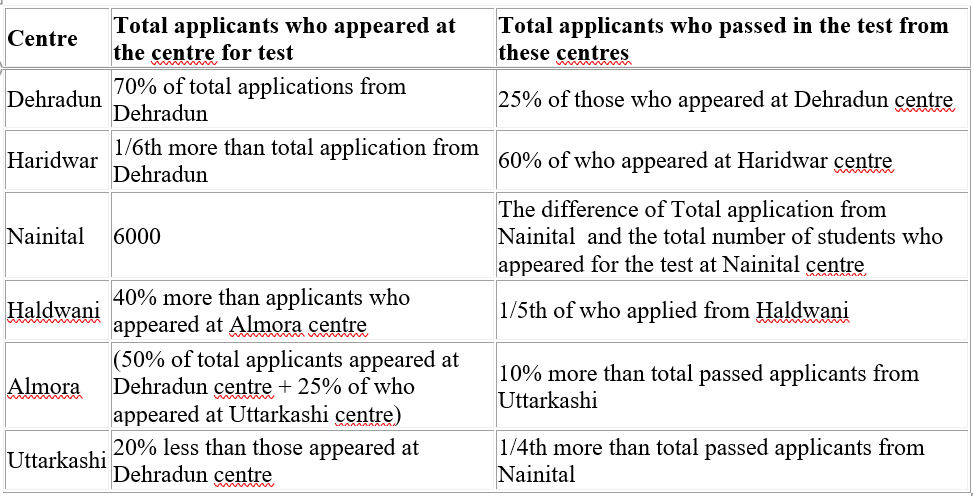 | Centre | Total applicants who appeared at the centre for test | Total applicants who passed in the test from these centres |
|---|---|---|
| Dehradun | 70% of total applications from Dehradun | 25% of those who appeared at Dehradun centre |
| Haridwar | 1/6th more than total application from Dehradun | 60% of who appeared at Haridwar centre |
| Nainital | 6000 | The difference of Total application from Nainital and the total number of students who appeared for the test at Nainital centre |
| Haldwani | 40% more than applicants who appeared at Almora centre | 1/5th of who applied from Haldwani |
| Almora | (50% of total applicants appeared at Dehradun centre + 25% of who appeared at Uttarkashi centre) | 10% more than total passed applicants from Uttarkashi |
| Uttarkashi | 20% less than those appeared at Dehradun centre | 1/4th more than total passed applicants from Nainital |